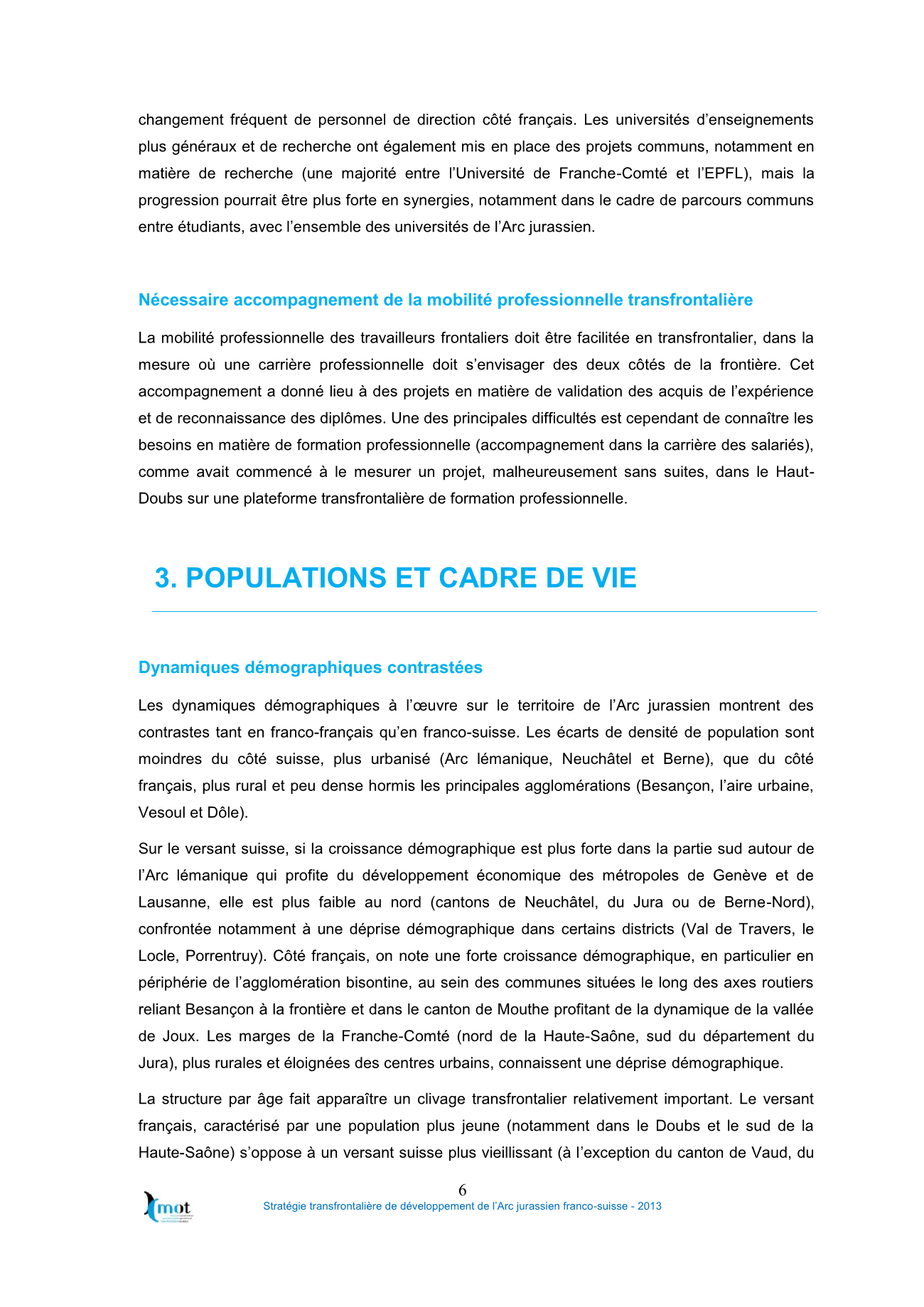 changement fréquent de personnel de direction côté français. Les universités d'enseignements plus généraux et de recherche ont également mis en place des projets communs, notamment en matière de recherche (une majorité entre l'Université de Franche-Comté et l'EPFL), mais la progression pourrait être plus forte en synergies, notamment dans le cadre de parcours communs entre étudiants, avec l'ensemble des universités de l'Arc jurassien.

Nécessaire accompagnement de la mobilité professionnelle transfrontalière

La mobilité professionnelle des travailleurs frontaliers doit être facilitée en transfrontalier, dans la mesure où une carrière professionnelle doit s'envisager des deux côtés de la frontière. Cet accompagnement a donné lieu à des projets en matière de validation des acquis de l'expérience et de reconnaissance des diplômes. Une des principales difficultés est cependant de connaître les besoins en matière de formation professionnelle (accompagnement dans la carrière des salariés), comme avait commencé à le mesurer un projet, malheureusement sans suites, dans le Haut-Doubs sur une plateforme transfrontalière de formation professionnelle.

3. POPULATIONS ET CADRE DE VIE

Dynamiques démographiques contrastées

Les dynamiques démographiques à l'œuvre sur le territoire de l'Arc jurassien montrent des contrastes tant en franco-français qu'en franco-suisse. Les écarts de densité de population sont moindres du côté suisse, plus urbanisé (Arc lémanique, Neuchâtel et Berne), que du côté français, plus rural et peu dense hormis les principales agglomérations (Besançon, l'aire urbaine, Vesoul et Dôle).

Sur le versant suisse, si la croissance démographique est plus forte dans la partie sud autour de l'Arc lémanique qui profite du développement économique des métropoles de Genève et de Lausanne, elle est plus faible au nord (cantons de Neuchâtel, du Jura ou de Berne-Nord), confrontée notamment à une déprise démographique dans certains districts (Val de Travers, le Locle, Porrentruy). Côté français, on note une forte croissance démographique, en particulier en périphérie de l'agglomération bisontine, au sein des communes situées le long des axes routiers reliant Besançon à la frontière et dans le canton de Mouthe profitant de la dynamique de la vallée de Joux. Les marges de la Franche-Comté (nord de la Haute-Saône, sud du département du Jura), plus rurales et éloignées des centres urbains, connaissent une déprise démographique.

La structure par âge fait apparaître un clivage transfrontalier relativement important. Le versant français, caractérisé par une population plus jeune (notamment dans le Doubs et le sud de la Haute-Saône) s'oppose à un versant suisse plus vieillissant (à l'exception du canton de Vaud, du

6

mot

Stratégie transfrontalière de développement de l'Arc jurassien franco-suisse - 2013